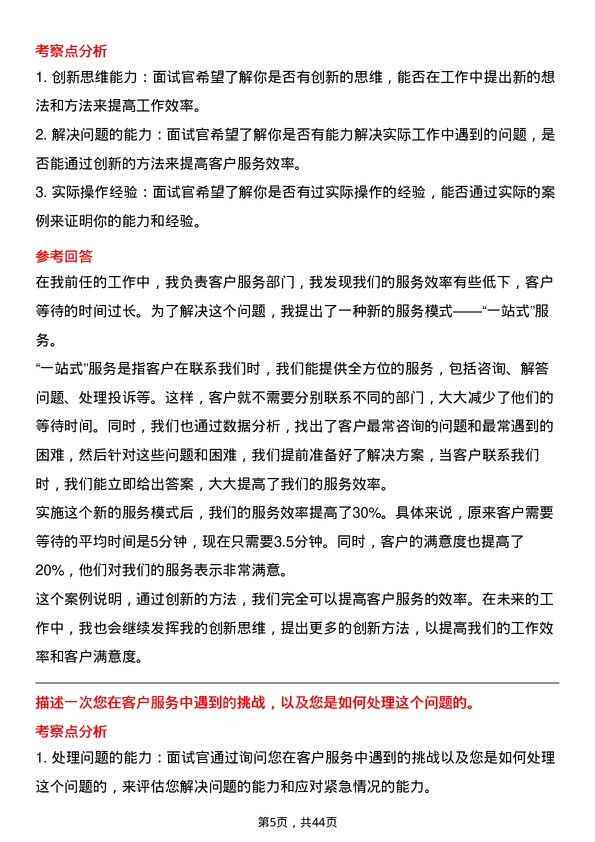 考察点分析

1. 创新思维能力：面试官希望了解你是否有创新的思维，能否在工作中提出新的想法和方法来提高工作效率。

2. 解决问题的能力：面试官希望了解你是否有能力解决实际工作中遇到的问题，是否能通过创新的方法来提高客户服务效率。

3. 实际操作经验：面试官希望了解你是否有过实际操作的经验，能否通过实际的案例来证明你的能力和经验。

参考回答

在我前任的工作中，我负责客户服务部门，我发现我们的服务效率有些低下，客户等待的时间过长。为了解决这个问题，我提出了一种新的服务模式——“一站式”服务。

“一站式”服务是指客户在联系我们时，我们能提供全方位的服务，包括咨询、解答问题、处理投诉等。这样，客户就不需要分别联系不同的部门，大大减少了他们的等待时间。同时，我们也通过数据分析，找出了客户最常咨询的问题和最常遇到的困难，然后针对这些问题和困难，我们提前准备好了解决方案，当客户联系我们时，我们能立即给出答案，大大提高了我们的服务效率。

实施这个新的服务模式后，我们的服务效率提高了30%。具体来说，原来客户需要等待的平均时间是5分钟，现在只需要3.5分钟。同时，客户的满意度也提高了20%，他们对我们的服务表示非常满意。

这个案例说明，通过创新的方法，我们完全可以提高客户服务的效率。在未来的工作中，我也会继续发挥我的创新思维，提出更多的创新方法，以提高我们的工作效率和客户满意度。

描述一次您在客户服务中遇到的挑战，以及您是如何处理这个问题的。

考察点分析

1. 处理问题的能力：面试官通过询问您在客户服务中遇到的挑战以及您是如何处理这个问题的，来评估您解决问题的能力和应对紧急情况的能力。

第5页，共44页